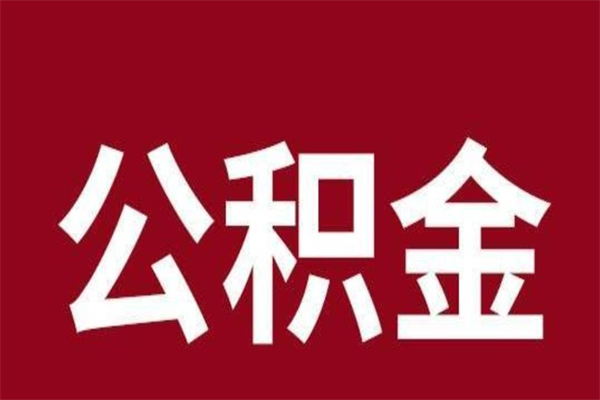 公积金